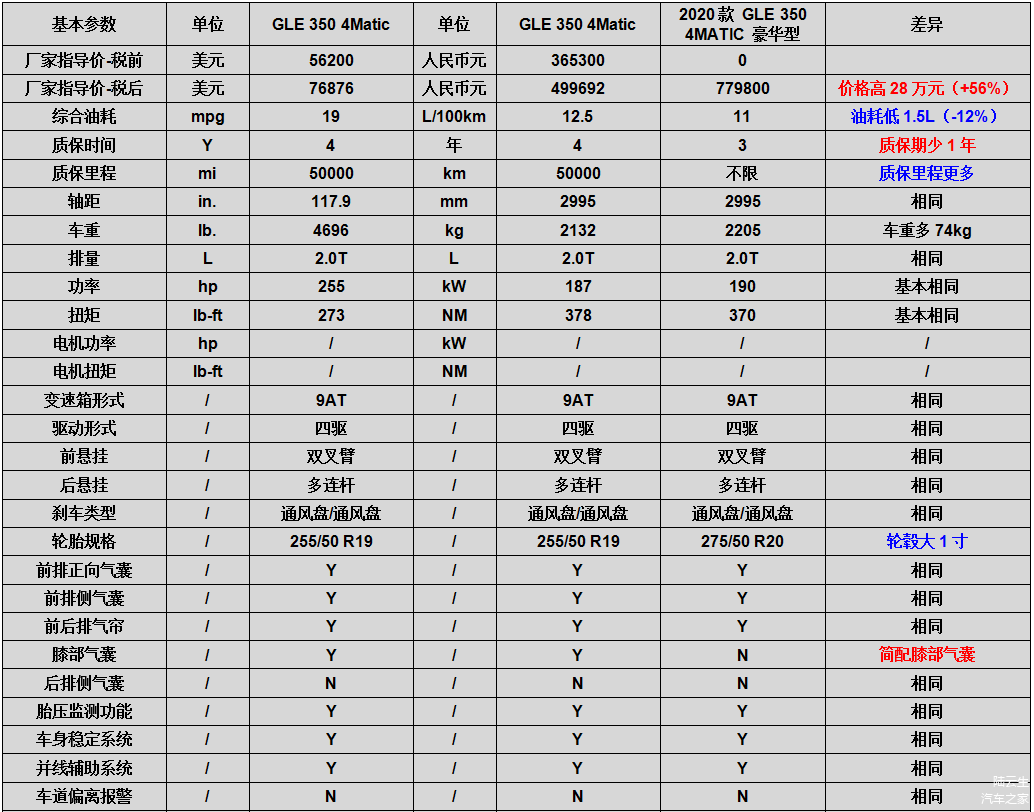 | 基本参数 | 单位 | GLE 350 4Matic | 单位 | GLE 350 4Matic | 2020款 GLE 350 4MATIC 豪华型 | 差异 |
|---|---|---|---|---|---|---|
| 厂家指导价-税前 | 美元 | 56200 | 人民币元 | 365300 | 0 | |
| 厂家指导价-税后 | 美元 | 76876 | 人民币元 | 499692 | 779800 | 价格高 28 万元（+56%） |
| 综合油耗 | mpg | 19 | L/100km | 12.5 | 11 | 油耗低 1.5L（-12%） |
| 质保时间 | Y | 4 | 年 | 4 | 3 | 质保期少 1 年 |
| 质保里程 | mi | 50000 | km | 50000 | 不限 | 质保里程更多 |
| 轴距 | in. | 117.9 | mm | 2995 | 2995 | 相同 |
| 车重 | lb. | 4696 | kg | 2132 | 2205 | 车重多 74kg |
| 排量 | L | 2.0T | L | 2.0T | 2.0T | 相同 |
| 功率 | hp | 255 | kW | 187 | 190 | 基本相同 |
| 扭矩 | lb-ft | 273 | NM | 378 | 370 | 基本相同 |
| 电机功率 | hp | / | kW | / | / | / |
| 电机扭矩 | lb-ft | / | NM | / | / | / |
| 变速箱形式 | / | 9AT | / | 9AT | 9AT | 相同 |
| 驱动形式 | / | 四驱 | / | 四驱 | 四驱 | 相同 |
| 前悬挂 | / | 双叉臂 | / | 双叉臂 | 双叉臂 | 相同 |
| 后悬挂 | / | 多连杆 | / | 多连杆 | 多连杆 | 相同 |
| 刹车类型 | / | 通风盘/通风盘 | / | 通风盘/通风盘 | 通风盘/通风盘 | 相同 |
| 轮胎规格 | / | 255/50 R19 | / | 255/50 R19 | 275/50 R20 | 轮毂大 1 寸 |
| 前排正向气囊 | / | Y | / | Y | Y | 相同 |
| 前排侧气囊 | / | Y | / | Y | Y | 相同 |
| 前后排气帘 | / | Y | / | Y | Y | 相同 |
| 膝部气囊 | / | Y | / | Y | N | 简配膝部气囊 |
| 后排侧气囊 | / | N | / | N | N | 相同 |
| 胎压监测功能 | / | Y | / | Y | Y | 相同 |
| 车身稳定系统 | / | Y | / | Y | Y | 相同 |
| 并线辅助系统 | / | Y | / | Y | Y | 相同 |
| 车道偏离报警 | / | N | / | N | N | 相同 |

汽车之家